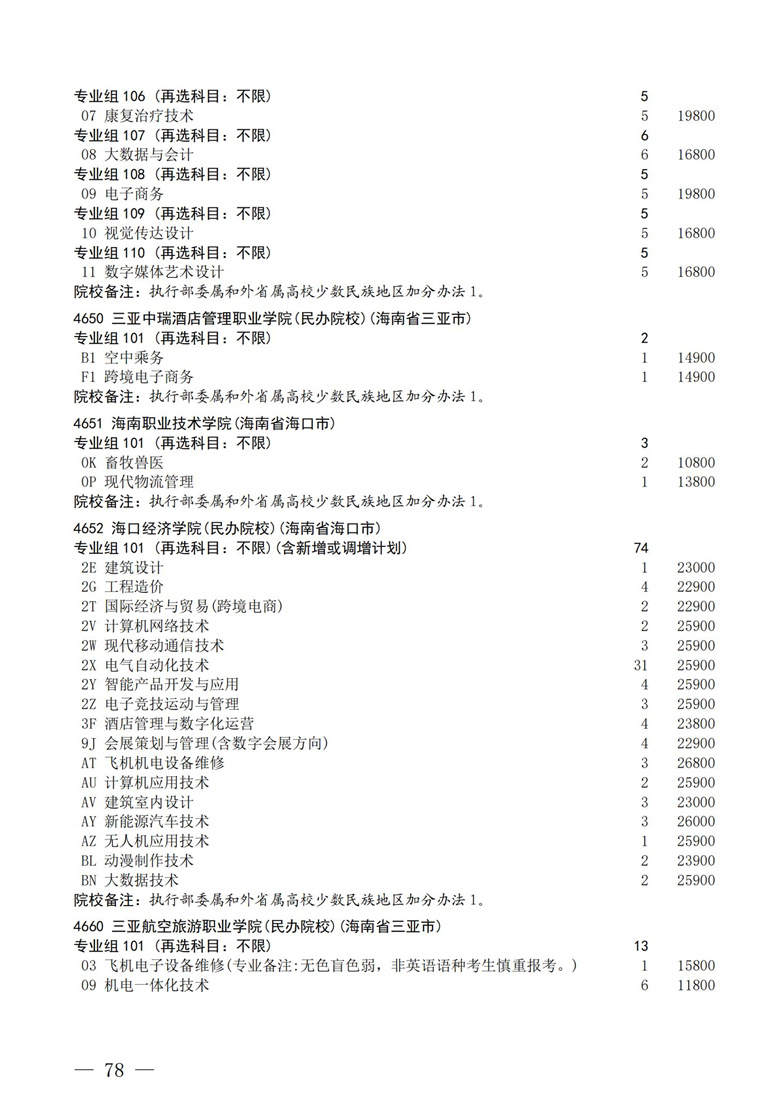 专业组 106（再选科目：不限） 5
07 康复治疗技术 5 19800
专业组 107（再选科目：不限） 6
08 大数据与会计 6 16800
专业组 108（再选科目：不限） 5
09 电子商务 5 19800
专业组 109（再选科目：不限） 5
10 视觉传达设计 5 16800
专业组 110（再选科目：不限） 5
11 数字媒体艺术设计 5 16800
院校备注：执行部委属和外省属高校少数民族地区加分办法 1。

4650 三亚中瑞酒店管理职业学院(民办院校)(海南省三亚市)
专业组 101（再选科目：不限） 2
B1 空中乘务 1 14900
F1 跨境电子商务 1 14900
院校备注：执行部委属和外省属高校少数民族地区加分办法 1。

4651 海南职业技术学院(海南省海口市)
专业组 101（再选科目：不限） 3
0K 畜牧兽医 2 10800
0P 现代物流管理 1 13800
院校备注：执行部委属和外省属高校少数民族地区加分办法 1。

4652 海口经济学院(民办院校)(海南省海口市)
专业组 101（再选科目：不限)(含新增或调增计划) 74
2E 建筑设计 1 23000
2G 工程造价 4 22900
2T 国际经济与贸易(跨境电商) 2 22900
2V 计算机网络技术 2 25900
2W 现代移动通信技术 3 25900
2X 电气自动化技术 31 25900
2Y 智能产品开发与应用 4 25900
2Z 电子竞技运动与管理 3 25900
3F 酒店管理与数字化运营 4 23800
9J 会展策划与管理(含数字会展方向) 4 22900
AT 飞机机电设备维修 3 26800
AU 计算机应用技术 2 25900
AV 建筑室内设计 3 23000
AY 新能源汽车技术 3 26000
AZ 无人机应用技术 1 25900
BL 动漫制作技术 2 23900
BN 大数据技术 2 25900
院校备注：执行部委属和外省属高校少数民族地区加分办法 1。

4660 三亚航空旅游职业学院(民办院校)(海南省三亚市)
专业组 101（再选科目：不限） 13
03 飞机电子设备维修(专业备注:无色盲色弱，非英语语种考生慎重报考。) 1 15800
09 机电一体化技术 6 11800

— 78 —